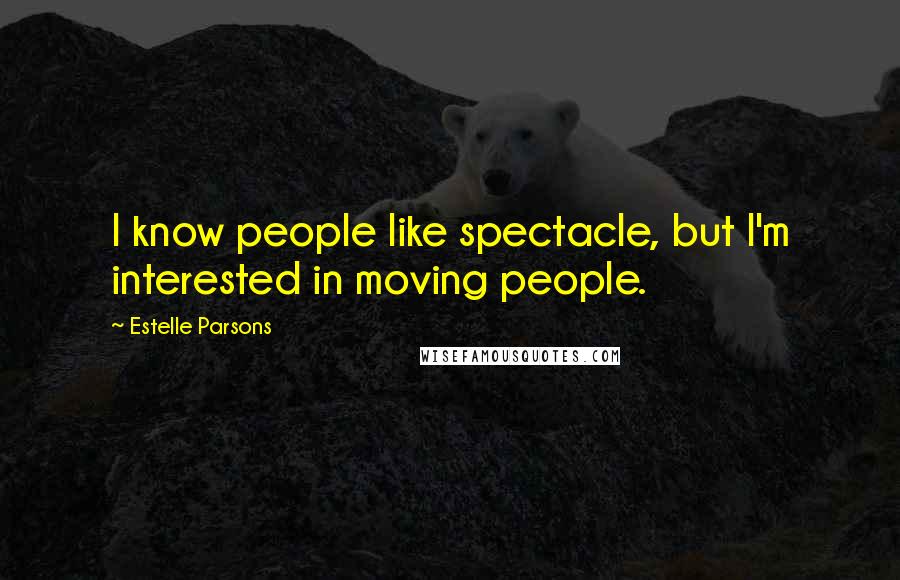 I know people like spectacle, but I'm interested in moving people.

~ Estelle Parsons

WISEFAMOUSQUOTES.COM